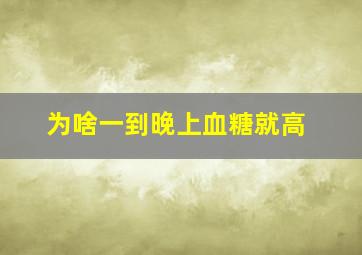 为啥一到晚上血糖就高